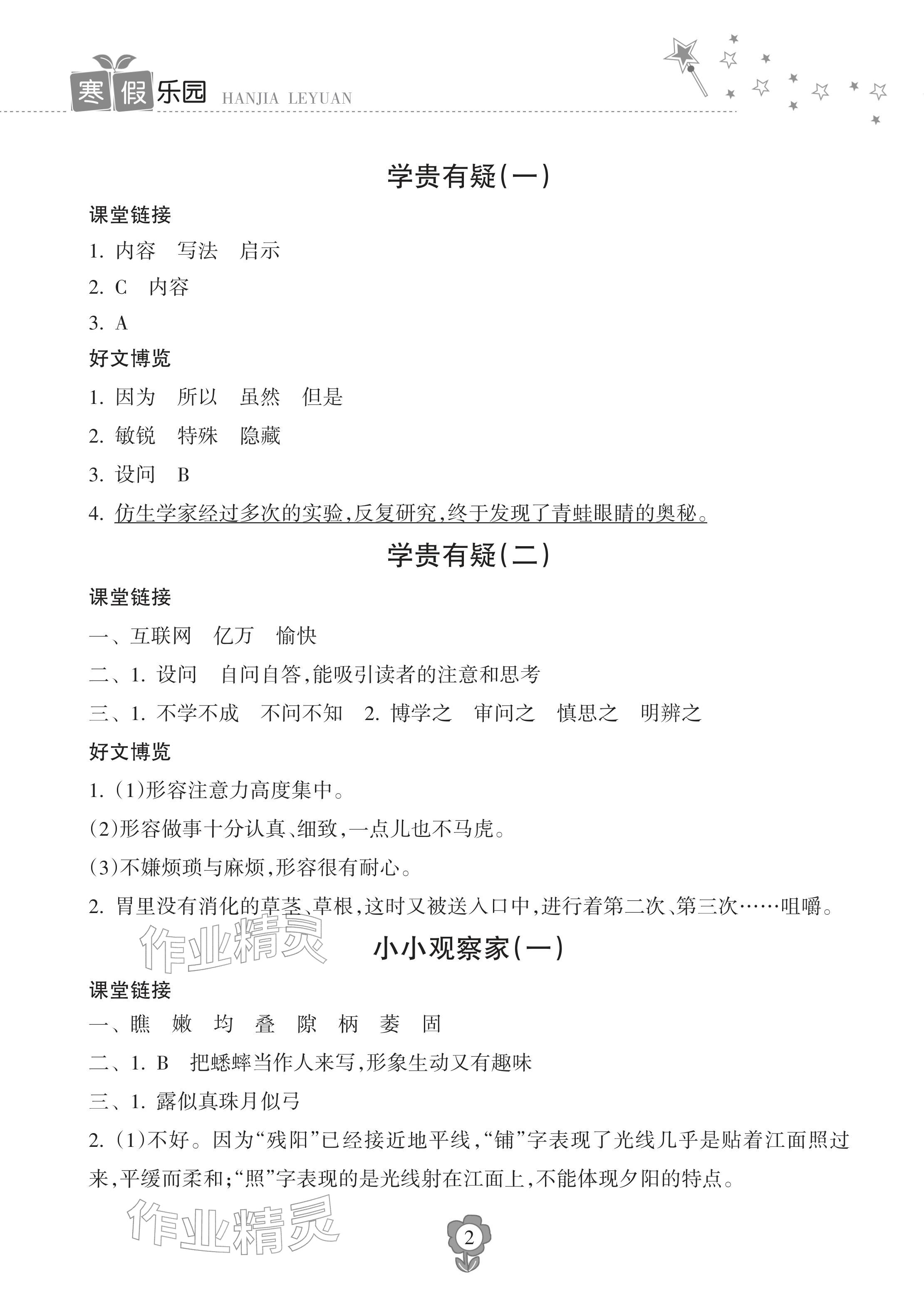 寒假乐园 HANJIA LEYUAN

学贵有疑(一)

课堂链接

1. 内容　写法　启示

2. C　内容

3. A

好文博览

1. 因为　所以　虽然　但是

2. 敏锐　特殊　隐藏

3. 设问　B

4. 仿生学家经过多次的实验,反复研究,终于发现了青蛙眼睛的奥秘。

学贵有疑(二)

课堂链接

一、互联网　亿万　愉快

二、1. 设问　自问自答,能吸引读者的注意和思考

三、1. 不学不成　不问不知　2. 博学之　审问之　慎思之　明辨之

好文博览

1. (1)形容注意力高度集中。

(2)形容做事十分认真、细致,一点儿也不马虎。

(3)不嫌烦琐与麻烦,形容很有耐心。

2. 胃里没有消化的草茎、草根,这时又被送入口中,进行着第二次、第三次……咀嚼。

作业精灵

小小观察家(一)

课堂链接

一、瞧　嫩　均　叠　隙　柄　萎　固

二、1. B　把蟋蟀当作人来写,形象生动又有趣味

三、1. 露似真珠月似弓

2. (1)不好。因为“残阳”已经接近地平线,“铺”字表现了光线几乎是贴着江面照过来,平缓而柔和;“照”字表现的是光线射在江面上,不能体现夕阳的特点。

作业精灵

2